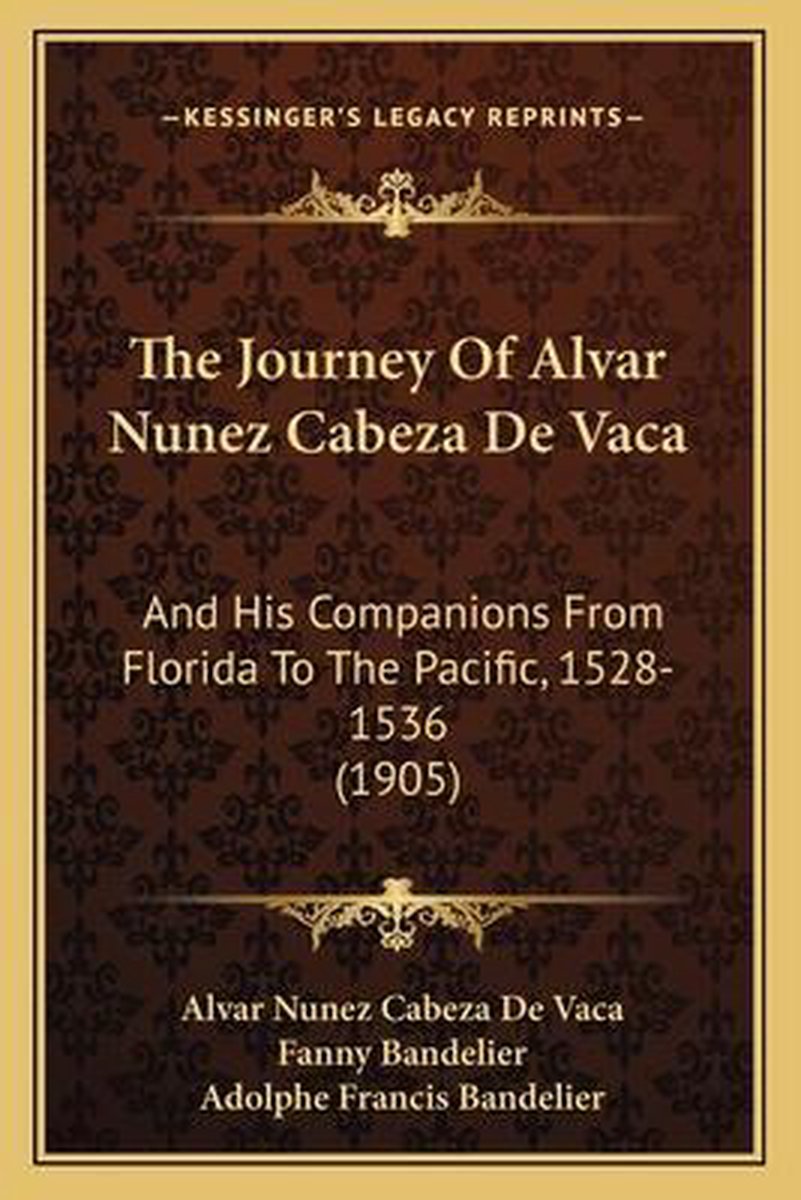 —KESSINGER'S LEGACY REPRINTS—

The Journey Of Alvar Nunez Cabeza De Vaca

And His Companions From Florida To The Pacific, 1528-1536 (1905)

Alvar Nunez Cabeza De Vaca
Fanny Bandelier
Adolphe Francis Bandelier